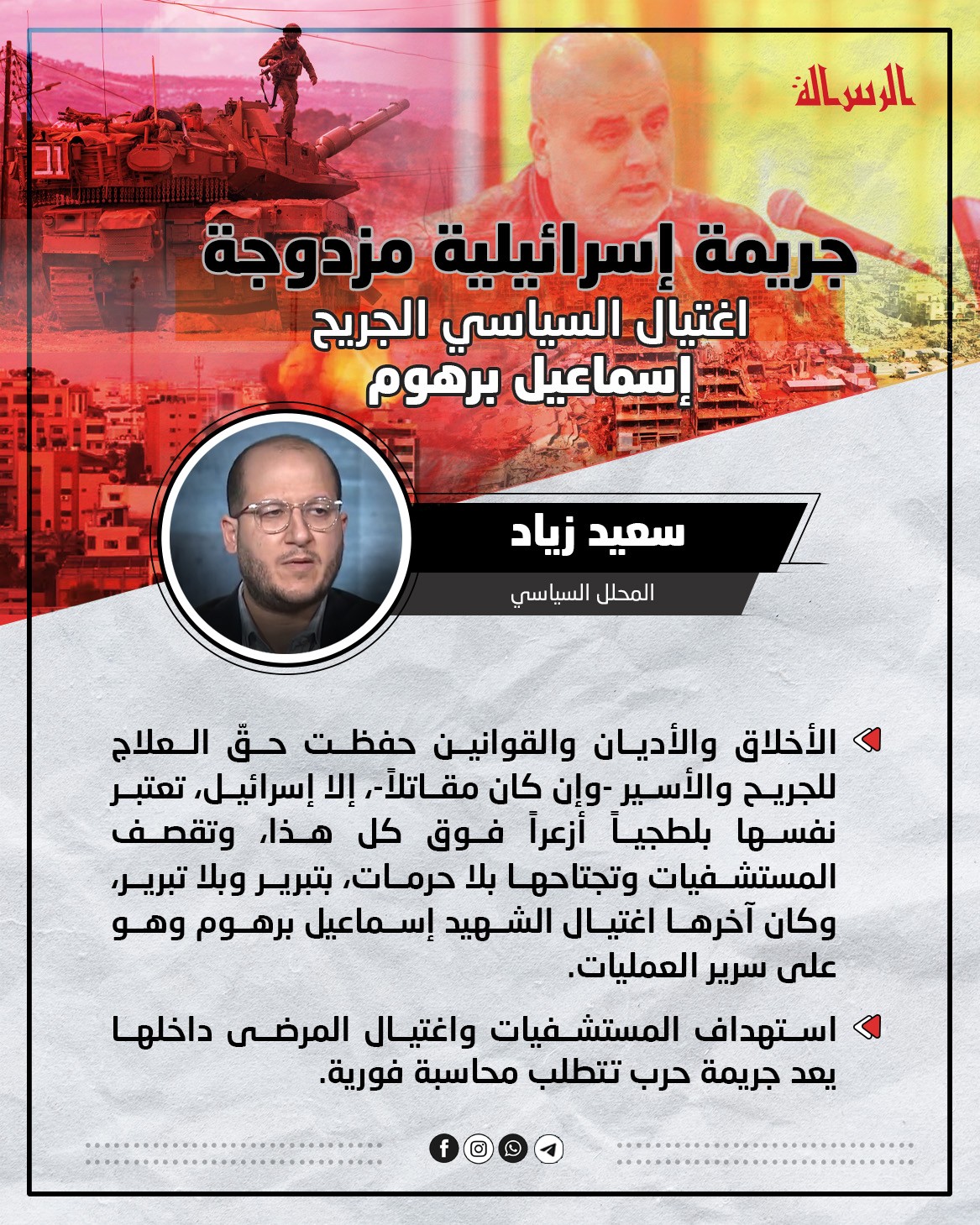 الرسالة

جريمة إسرائيلية مزدوجة
اغتيال السياسي الجريح
إسماعيل برهوم

سعيد زياد
المحلل السياسي

الأخلاق والأديان والقوانين حفظت حقّ العلاج للجريح والأسير -وإن كان مقاتلاً-، إلا إسرائيل، تعتبر نفسها بلطجياً أزعراً فوق كل هذا، وتقصف المستشفيات وتجتاحها بلا حرمات، بتبرير وبلا تبرير، وكان آخرها اغتيال الشهيد إسماعيل برهوم وهو على سرير العمليات.

استهداف المستشفيات واغتيال المرضى داخلها يعد جريمة حرب تتطلب محاسبة فورية.